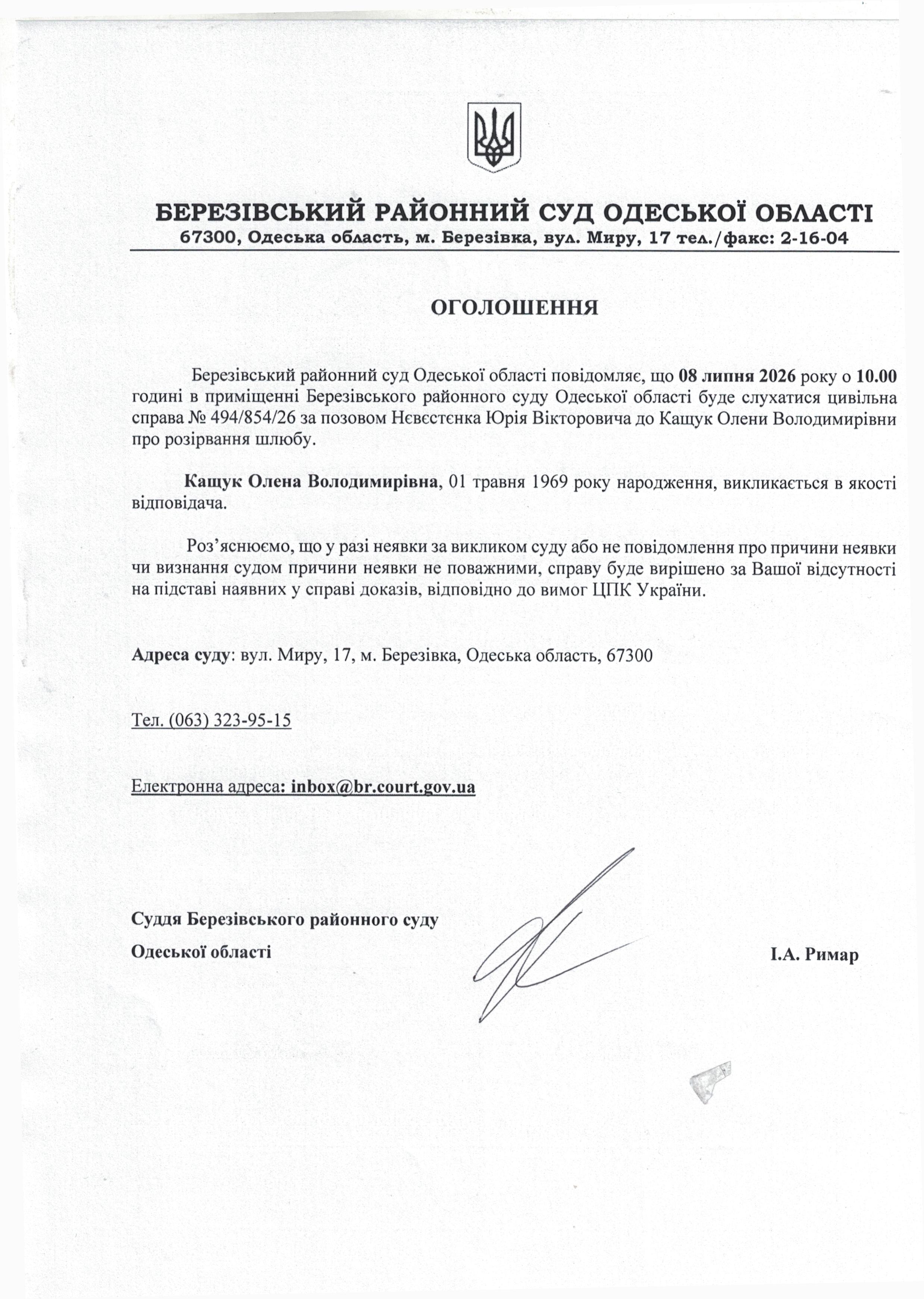 БЕРЕЗІВСЬКИЙ РАЙОННИЙ СУД ОДЕСЬКОЇ ОБЛАСТІ
67300, Одеська область, м. Березівка, вул. Миру, 17 тел./факс: 2-16-04

ОГОЛОШЕННЯ

Березівський районний суд Одеської області повідомляє, що 08 липня 2026 року о 10.00 годині в приміщенні Березівського районного суду Одеської області буде слухатися цивільна справа № 494/854/26 за позовом Нєвєстєнка Юрія Вікторовича до Кащук Олени Володимирівни про розірвання шлюбу.

Кащук Олена Володимирівна, 01 травня 1969 року народження, викликається в якості відповідача.

Роз'яснюємо, що у разі неявки за викликом суду або не повідомлення про причини неявки чи визнання судом причини неявки не поважними, справу буде вирішено за Вашої відсутності на підставі наявних у справі доказів, відповідно до вимог ЦПК України.

Адреса суду: вул. Миру, 17, м. Березівка, Одеська область, 67300

Тел. (063) 323-95-15

Електронна адреса: inbox@br.court.gov.ua

Суддя Березівського районного суду
Одеської області

І.А. Римар